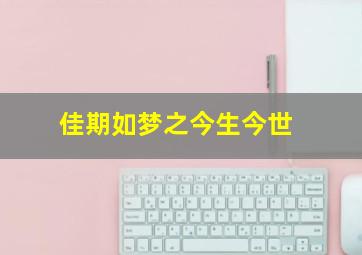 佳期如梦之今生今世